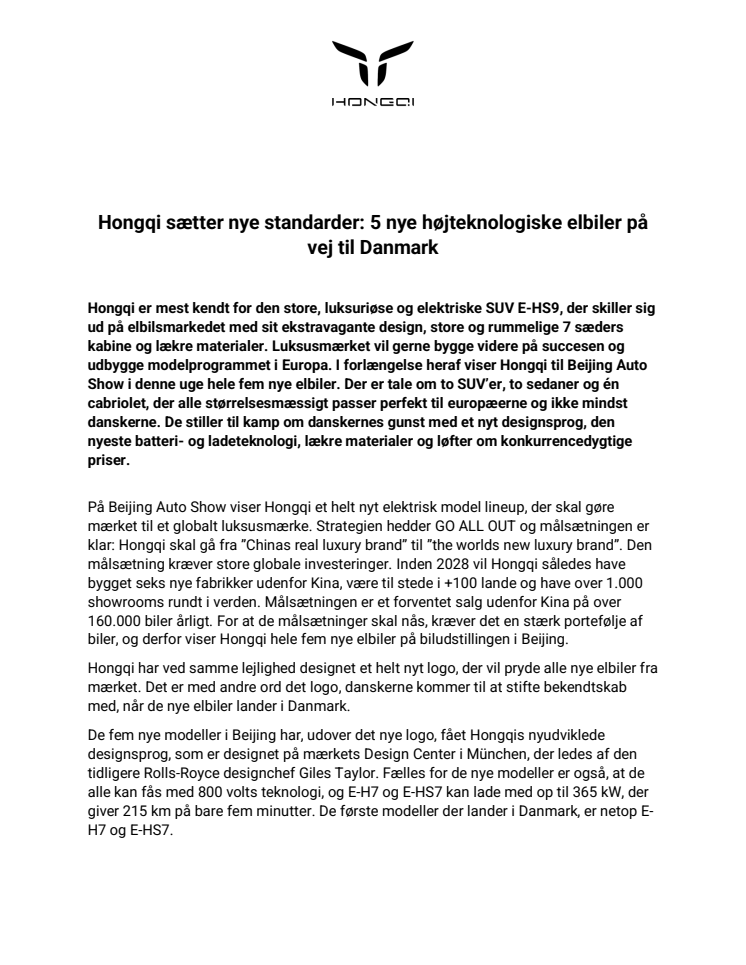 HONGQI

Hongqi sætter nye standarder: 5 nye højteknologiske elbiler på vej til Danmark

Hongqi er mest kendt for den store, luksuriøse og elektriske SUV E-HS9, der skiller sig ud på elbilsmarkedet med sit ekstravagante design, store og rummelige 7 sæders kabine og lækre materialer. Luksusmærket vil gerne bygge videre på succesen og udbygge modelprogrammet i Europa. I forlængelse heraf viser Hongqi til Beijing Auto Show i denne uge hele fem nye elbiler. Der er tale om to SUV'er, to sedaner og én cabriolet, der alle størrelsesmæssigt passer perfekt til europæerne og ikke mindst danskerne. De stiller til kamp om danskernes gunst med et nyt designsprog, den nyeste batteri- og ladeteknologi, lækre materialer og løfter om konkurrencedygtige priser.

På Beijing Auto Show viser Hongqi et helt nyt elektrisk model lineup, der skal gøre mærket til et globalt luksusmærke. Strategien hedder GO ALL OUT og målsætningen er klar: Hongqi skal gå fra "Chinas real luxury brand" til "the worlds new luxury brand". Den målsætning kræver store globale investeringer. Inden 2028 vil Hongqi således have bygget seks nye fabrikker udenfor Kina, være til stede i +100 lande og have over 1.000 showrooms rundt i verden. Målsætningen er et forventet salg udenfor Kina på over 160.000 biler årligt. For at de målsætninger skal nås, kræver det en stærk portefølje af biler, og derfor viser Hongqi hele fem nye elbiler på biludstillingen i Beijing.

Hongqi har ved samme lejlighed designet et helt nyt logo, der vil pryde alle nye elbiler fra mærket. Det er med andre ord det logo, danskerne kommer til at stifte bekendtskab med, når de nye elbiler lander i Danmark.

De fem nye modeller i Beijing har, udover det nye logo, fået Hongqis nyudviklede designsprog, som er designet på mærkets Design Center i München, der ledes af den tidligere Rolls-Royce designchef Giles Taylor. Fælles for de nye modeller er også, at de alle kan fås med 800 volts teknologi, og E-H7 og E-HS7 kan lade med op til 365 kW, der giver 215 km på bare fem minutter. De første modeller der lander i Danmark, er netop E-H7 og E-HS7.